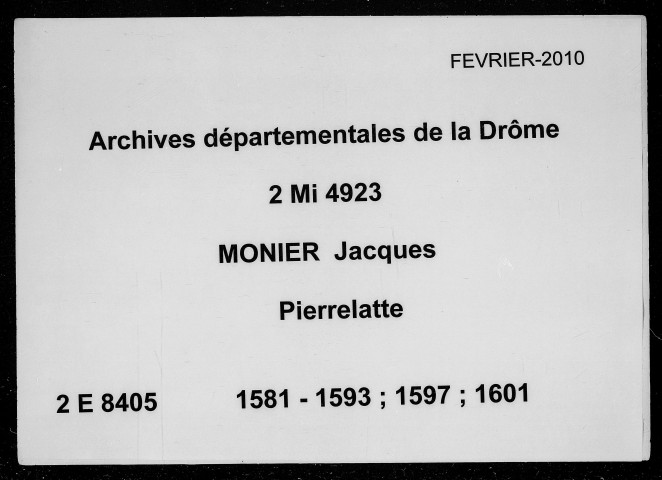 FEVRIER-2010

Archives départementales de la Drôme

2 Mi 4923

MONIER Jacques

Pierrelatte

2 E 8405

1581 - 1593 ; 1597 ; 1601